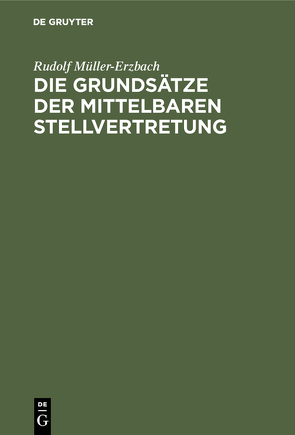 DE GRUYTER

Rudolf Müller-Erzbach

DIE GRUNDSÄTZE DER MITTELBAREN STELLVERTRETUNG

DE
G